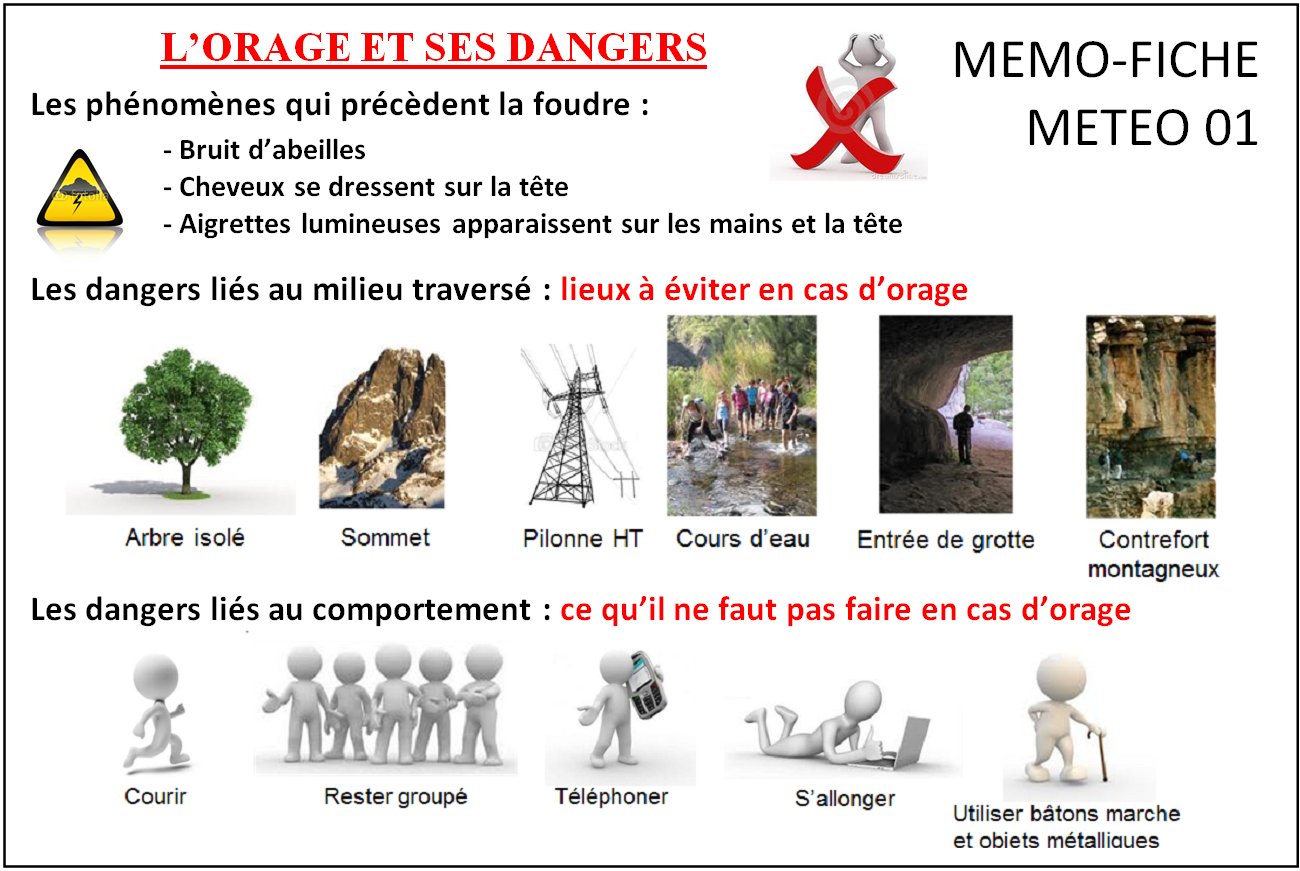 L'ORAGE ET SES DANGERS

MEMO-FICHE
METEO 01

Les phénomènes qui précèdent la foudre :

- Bruit d'abeilles
- Cheveux se dressent sur la tête
- Aigrettes lumineuses apparaissent sur les mains et la tête

Les dangers liés au milieu traversé : lieux à éviter en cas d'orage

Arbre isolé

Sommet

Pilonne HT

Cours d'eau

Entrée de grotte

Contrefort montagneux

Les dangers liés au comportement : ce qu'il ne faut pas faire en cas d'orage

Courir

Rester groupé

Téléphoner

S'allonger

Utiliser bâtons marche et objets métalliques